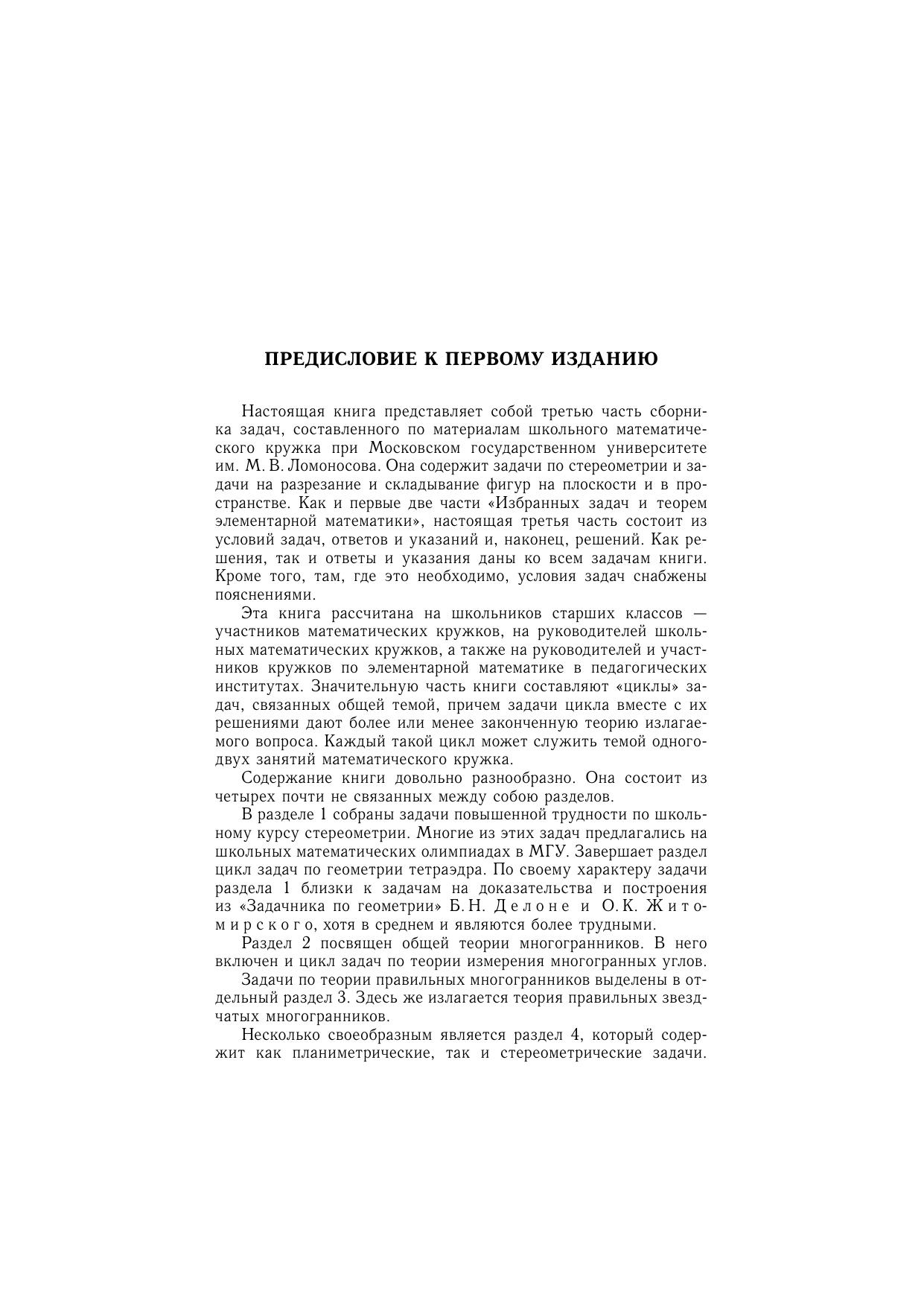 ПРЕДИСЛОВИЕ К ПЕРВОМУ ИЗДАНИЮ

Настоящая книга представляет собой третью часть сборника задач, составленного по материалам школьного математического кружка при Московском государственном университете им. М. В. Ломоносова. Она содержит задачи по стереометрии и задачи на разрезание и складывание фигур на плоскости и в пространстве. Как и первые две части «Избранных задач и теорем элементарной математики», настоящая третья часть состоит из условий задач, ответов и указаний и, наконец, решений. Как решения, так и ответы и указания даны ко всем задачам книги. Кроме того, там, где это необходимо, условия задач снабжены пояснениями.

Эта книга рассчитана на школьников старших классов — участников математических кружков, на руководителей школьных математических кружков, а также на руководителей и участников кружков по элементарной математике в педагогических институтах. Значительную часть книги составляют «циклы» задач, связанных общей темой, причем задачи цикла вместе с их решениями дают более или менее законченную теорию излагаемого вопроса. Каждый такой цикл может служить темой одного-двух занятий математического кружка.

Содержание книги довольно разнообразно. Она состоит из четырех почти не связанных между собою разделов.

В разделе 1 собраны задачи повышенной трудности по школьному курсу стереометрии. Многие из этих задач предлагались на школьных математических олимпиадах в МГУ. Завершает раздел цикл задач по геометрии тетраэдра. По своему характеру задачи раздела 1 близки к задачам на доказательства и построения из «Задачника по геометрии» Б. Н. Делоне и О. К. Житомирского, хотя в среднем и являются более трудными.

Раздел 2 посвящен общей теории многогранников. В него включен и цикл задач по теории измерения многогранных углов.

Задачи по теории правильных многогранников выделены в отдельный раздел 3. Здесь же излагается теория правильных звездчатых многогранников.

Несколько своеобразным является раздел 4, который содержит как планиметрические, так и стереометрические задачи.